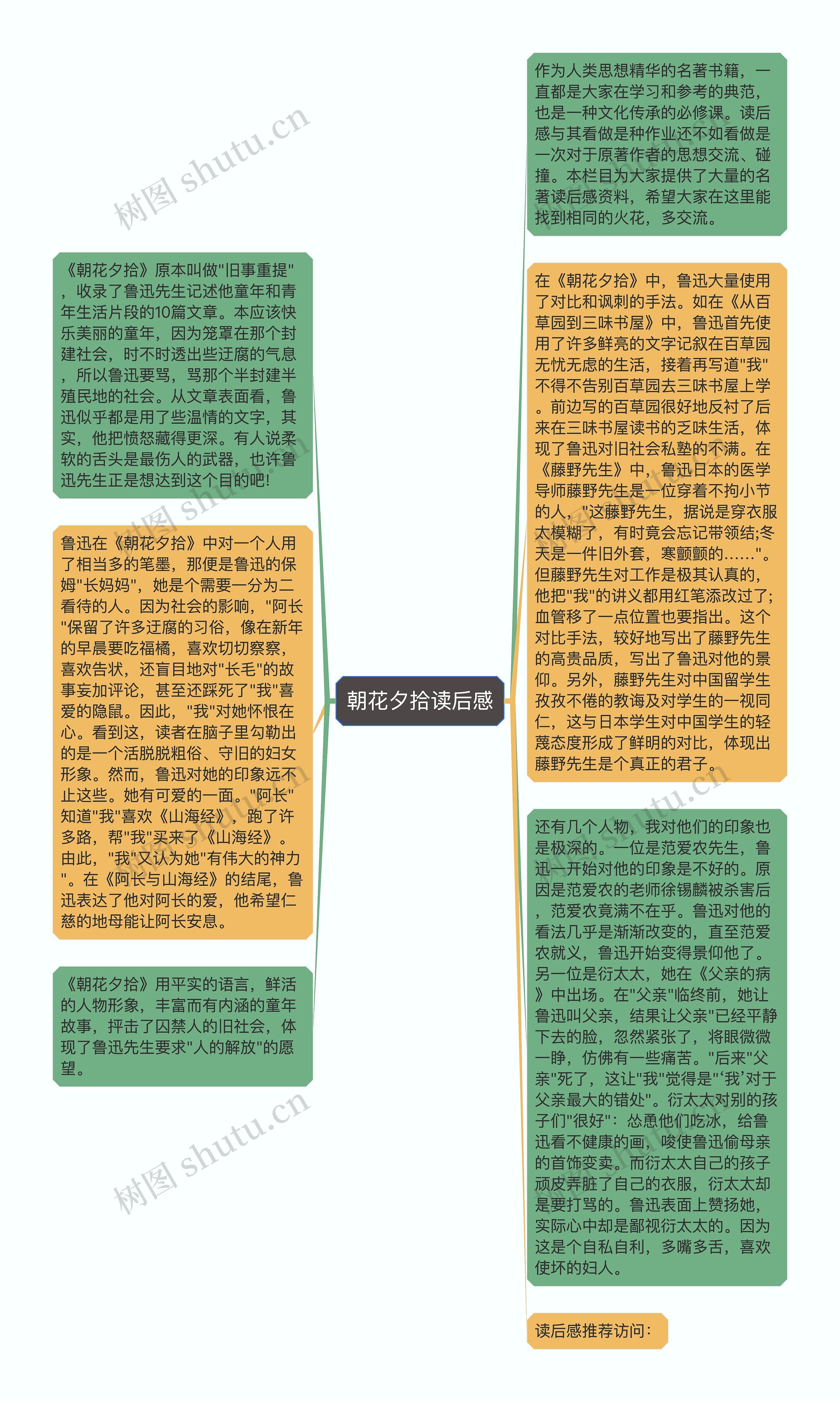 朝花夕拾读后感

《朝花夕拾》原本叫做"旧事重提"，收录了鲁迅先生记述他童年和青年生活片段的10篇文章。本应该快乐美丽的童年，因为笼罩在那个封建社会，时不时透出些迂腐的气息，所以鲁迅要骂，骂那个半封建半殖民地的社会。从文章表面看，鲁迅似乎都是用了些温情的文字，其实，他把愤怒藏得更深。有人说柔软的舌头是最伤人的武器，也许鲁迅先生正是想达到这个目的吧!

鲁迅在《朝花夕拾》中对一个人用了相当多的笔墨，那便是鲁迅的保姆"长妈妈"，她是个需要一分为二看待的人。因为社会的影响，"阿长"保留了许多迂腐的习俗，像在新年的早晨要吃福橘，喜欢切切察察，喜欢告状，还盲目地对"长毛"的故事妄加评论，甚至还踩死了"我"喜爱的隐鼠。因此，"我"对她怀恨在心。看到这，读者在脑子里勾勒出的是一个活脱脱粗俗、守旧的妇女形象。然而，鲁迅对她的印象远不止这些。她有可爱的一面。"阿长"知道"我"喜欢《山海经》，跑了许多路，帮"我"买来了《山海经》。由此，"我"又认为她"有伟大的神力"。在《阿长与山海经》的结尾，鲁迅表达了他对阿长的爱，他希望仁慈的地母能让阿长安息。

《朝花夕拾》用平实的语言，鲜活的人物形象，丰富而有内涵的童年故事，抨击了囚禁人的旧社会，体现了鲁迅先生要求"人的解放"的愿望。

作为人类思想精华的名著书籍，一直都是大家在学习和参考的典范，也是一种文化传承的必修课。读后感与其看做是种作业还不如看做是一次对于原著作者的思想交流、碰撞。本栏目为大家提供了大量的名著读后感资料，希望大家在这里能找到相同的火花，多交流。

在《朝花夕拾》中，鲁迅大量使用了对比和讽刺的手法。如在《从百草园到三味书屋》中，鲁迅首先使用了许多鲜亮的文字记叙在百草园无忧无虑的生活，接着再写道"我"不得不告别百草园去三味书屋上学。前边写的百草园很好地反衬了后来在三味书屋读书的乏味生活，体现了鲁迅对旧社会私塾的不满。在《藤野先生》中，鲁迅日本的医学导师藤野先生是一位穿着不拘小节的人，"这藤野先生，据说是穿衣服太模糊了，有时竟会忘记带领结;冬天是一件旧外套，寒颤颤的……"。但藤野先生对工作是极其认真的，他把"我"的讲义都用红笔添改过了;血管移了一点位置也要指出。这个对比手法，较好地写出了藤野先生的高贵品质，写出了鲁迅对他的景仰。另外，藤野先生对中国留学生孜孜不倦的教诲及对学生的一视同仁，这与日本学生对中国学生的轻蔑态度形成了鲜明的对比，体现出藤野先生是个真正的君子。

还有几个人物，我对他们的印象也是极深的。一位是范爱农先生，鲁迅一开始对他的印象是不好的。原因是范爱农的老师徐锡麟被杀害后，范爱农竟满不在乎。鲁迅对他的看法几乎是渐渐改变的，直至范爱农就义，鲁迅开始变得景仰他了。另一位是衍太太，她在《父亲的病》中出场。在"父亲"临终前，她让鲁迅叫父亲，结果让父亲"已经平静下去的脸，忽然紧张了，将眼微微一睁，仿佛有一些痛苦。"后来"父亲"死了，这让"我"觉得是"'我'对于父亲最大的错处"。衍太太对别的孩子们"很好"：怂恿他们吃冰，给鲁迅看不健康的画，唆使鲁迅偷母亲的首饰变卖。而衍太太自己的孩子顽皮弄脏了自己的衣服，衍太太却是要打骂的。鲁迅表面上赞扬她，实际心中却是鄙视衍太太的。因为这是个自私自利，多嘴多舌，喜欢使坏的妇人。

读后感推荐访问：

树图 shutu.cn